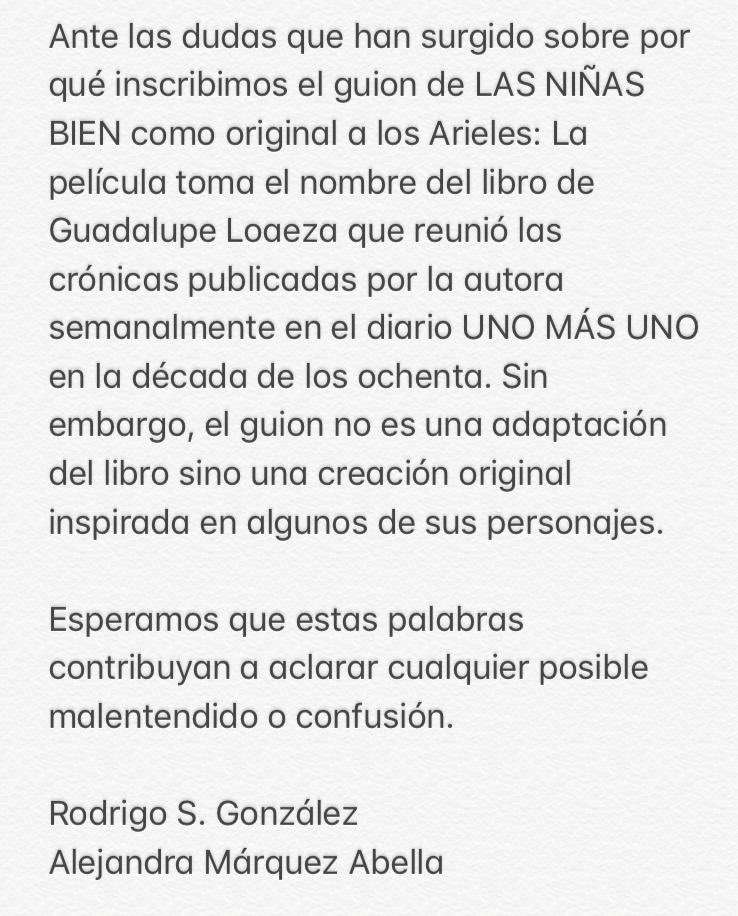 Ante las dudas que han surgido sobre por qué inscribimos el guion de LAS NIÑAS BIEN como original a los Arieles: La película toma el nombre del libro de Guadalupe Loaeza que reunió las crónicas publicadas por la autora semanalmente en el diario UNO MÁS UNO en la década de los ochenta. Sin embargo, el guion no es una adaptación del libro sino una creación original inspirada en algunos de sus personajes.

Esperamos que estas palabras contribuyan a aclarar cualquier posible malentendido o confusión.

Rodrigo S. González
Alejandra Márquez Abella